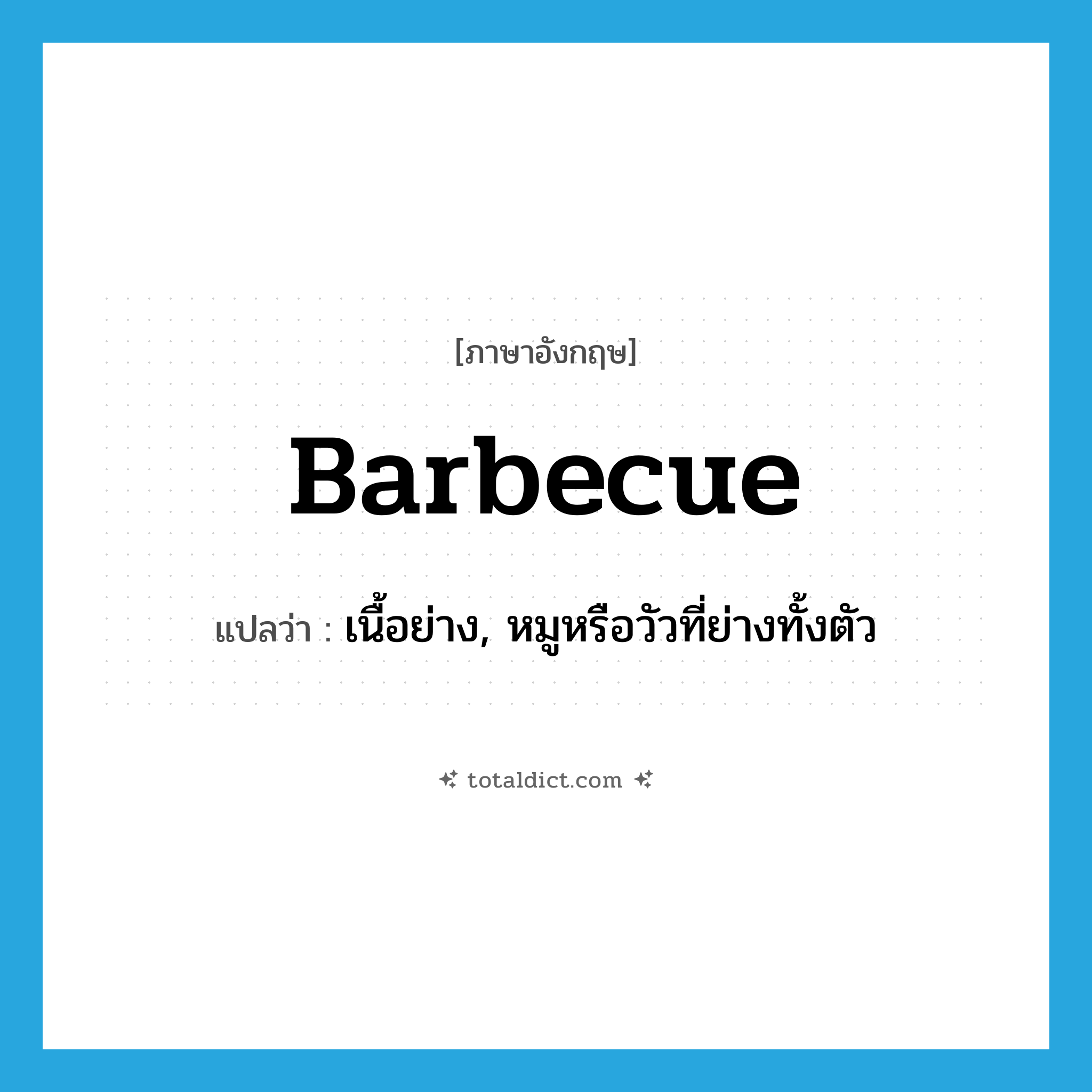 [ภาษาอังกฤษ]

Barbecue

แปลว่า : เนื้อย่าง, หมูหรือวัวที่ย่างทั้งตัว

totaldict.com